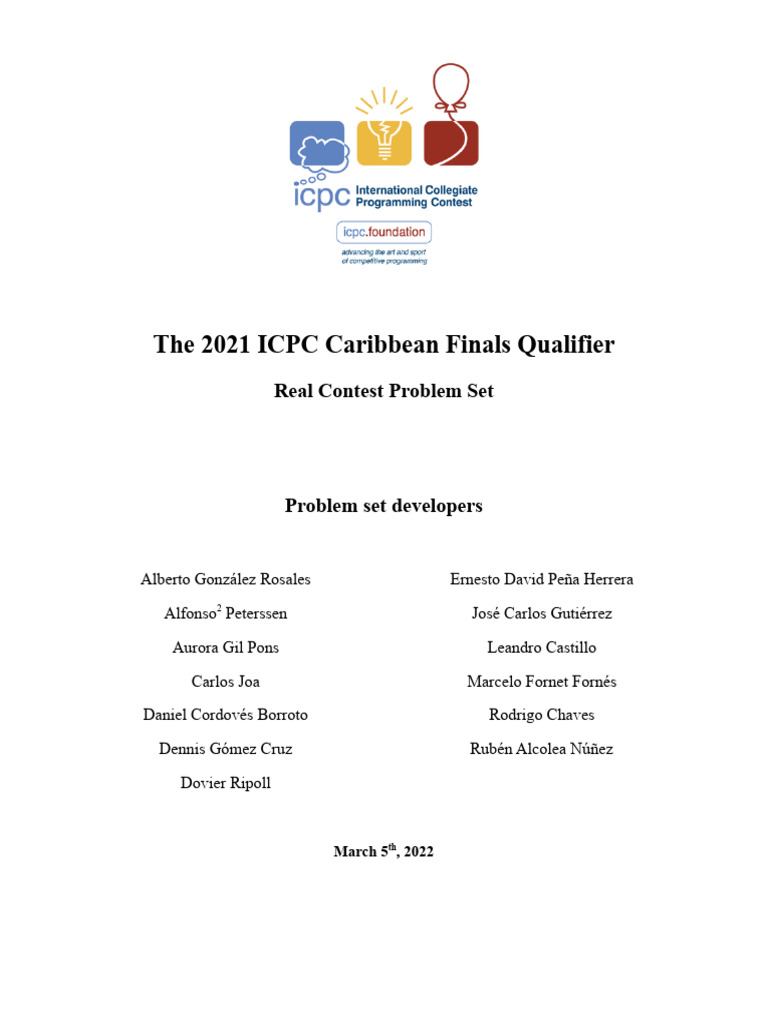 icpc International Collegiate Programming Contest

icpc.foundation
advancing the art and sport of competitive programming

The 2021 ICPC Caribbean Finals Qualifier

Real Contest Problem Set

Problem set developers

Alberto González Rosales

Alfonso$^2$ Peterssen

Aurora Gil Pons

Carlos Joa

Daniel Cordovés Borroto

Dennis Gómez Cruz

Dovier Ripoll

Ernesto David Peña Herrera

José Carlos Gutiérrez

Leandro Castillo

Marcelo Fornet Fornés

Rodrigo Chaves

Rubén Alcolea Núñez

March 5$^{th}$, 2022